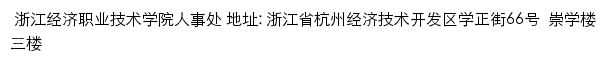 浙江经济职业技术学院人事处 地址: 浙江省杭州经济技术开发区学正街66号 崇学楼三楼